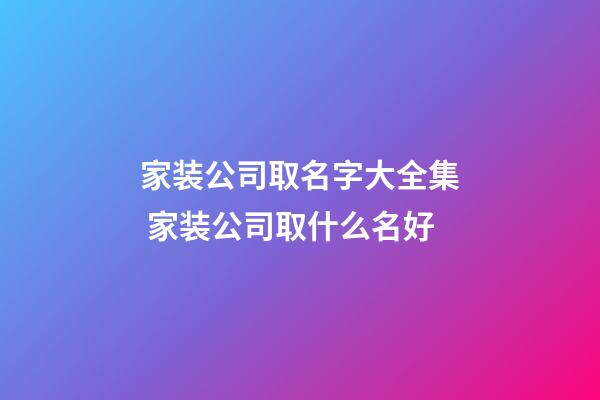 家装公司取名字大全集
家装公司取什么名好